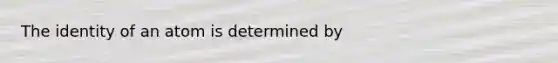 The identity of an atom is determined by